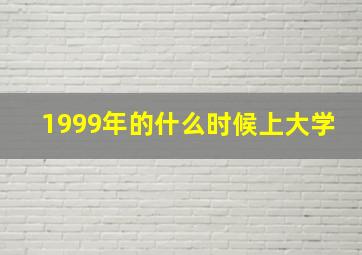 1999年的什么时候上大学